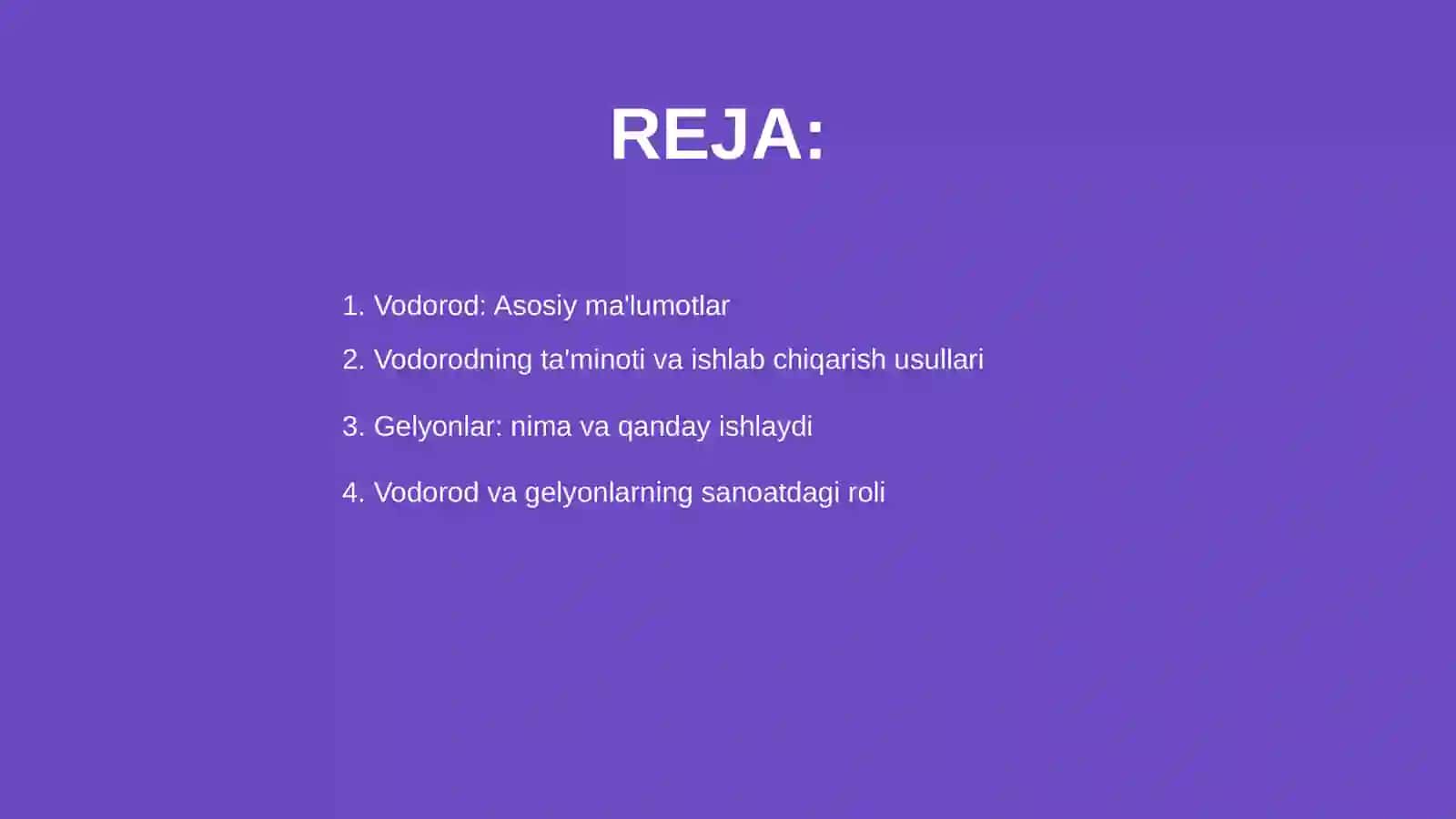 REJA:

1. Vodorod: Asosiy ma'lumotlar

2. Vodorodning ta'minoti va ishlab chiqarish usullari

3. Gelyonlar: nima va qanday ishlaydi

4. Vodorod va gelyonlarning sanoatdagi roli